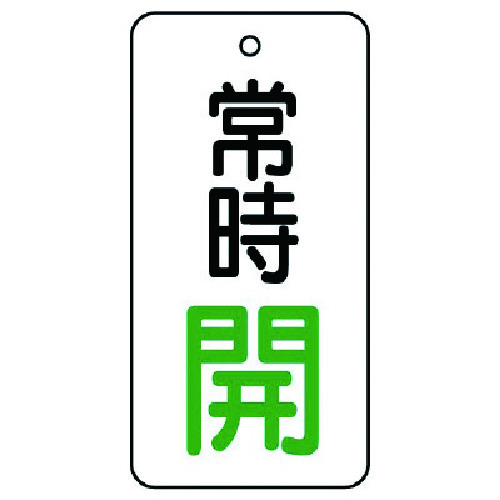 常時
開